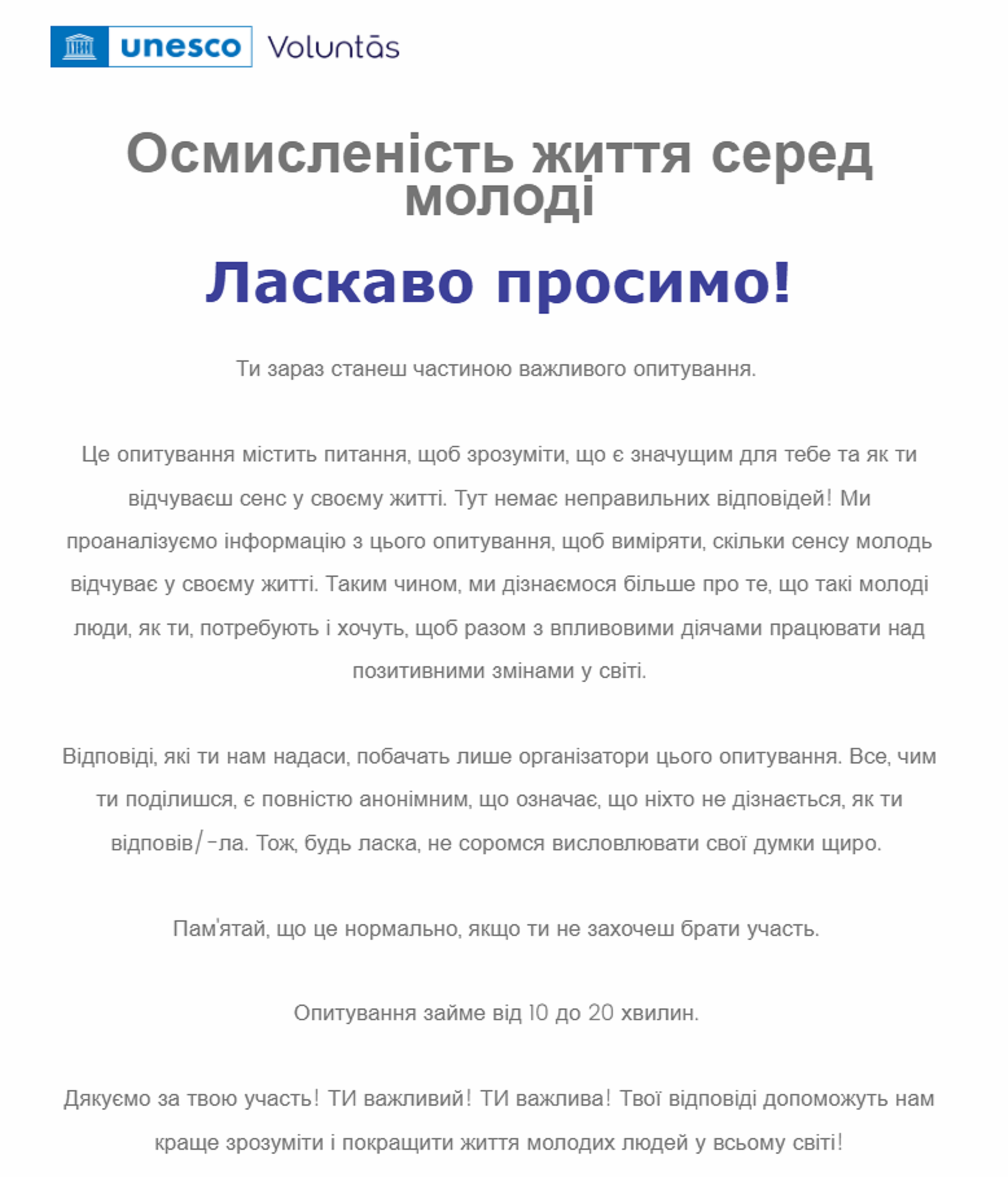 unesco Voluntās

Осмисленість життя серед молоді

Ласкаво просимо!

Ти зараз станеш частиною важливого опитування.

Це опитування містить питання, щоб зрозуміти, що є значущим для тебе та як ти відчуваєш сенс у своєму житті. Тут немає неправильних відповідей! Ми проаналізуємо інформацію з цього опитування, щоб виміряти, скільки сенсу молодь відчуває у своєму житті. Таким чином, ми дізнаємося більше про те, що такі молоді люди, як ти, потребують і хочуть, щоб разом з впливовими діячами працювати над позитивними змінами у світі.

Відповіді, які ти нам надаси, побачать лише організатори цього опитування. Все, чим ти поділишся, є повністю анонімним, що означає, що ніхто не дізнається, як ти відповів/-ла. Тож, будь ласка, не соромся висловлювати свої думки щиро.

Пам'ятай, що це нормально, якщо ти не захочеш брати участь.

Опитування займе від 10 до 20 хвилин.

Дякуємо за твою участь! ТИ важливий! ТИ важлива! Твої відповіді допоможуть нам краще зрозуміти і покращити життя молодих людей у всьому світі!